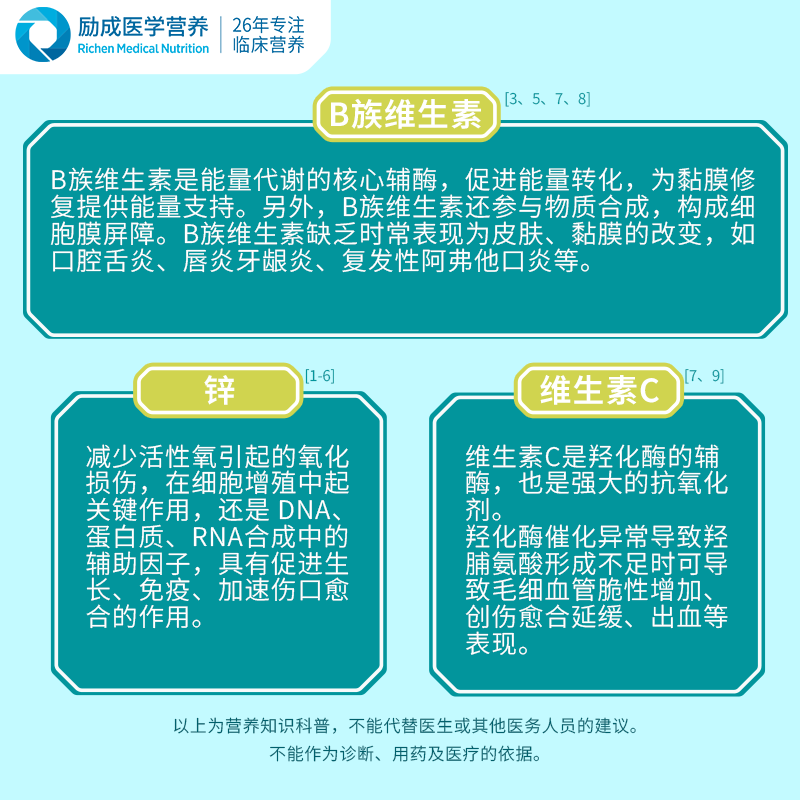 励成医学营养
Richen Medical Nutrition
26年专注
临床营养

B族维生素

[3、5、7、8]

B族维生素是能量代谢的核心辅酶，促进能量转化，为黏膜修复提供能量支持。另外，B族维生素还参与物质合成，构成细胞膜屏障。B族维生素缺乏时常表现为皮肤、黏膜的改变，如口腔舌炎、唇炎牙龈炎、复发性阿弗他口炎等。

锌

[1-6]

减少活性氧引起的氧化损伤，在细胞增殖中起关键作用，还是DNA、蛋白质、RNA合成中的辅助因子，具有促进生长、免疫、加速伤口愈合的作用。

维生素C

[7、9]

维生素C是羟化酶的辅酶，也是强大的抗氧化剂。
羟化酶催化异常导致羟脯氨酸形成不足时可导致毛细血管脆性增加、创伤愈合延缓、出血等表现。

以上为营养知识科普，不能代替医生或其他医务人员的建议。
不能作为诊断、用药及医疗的依据。